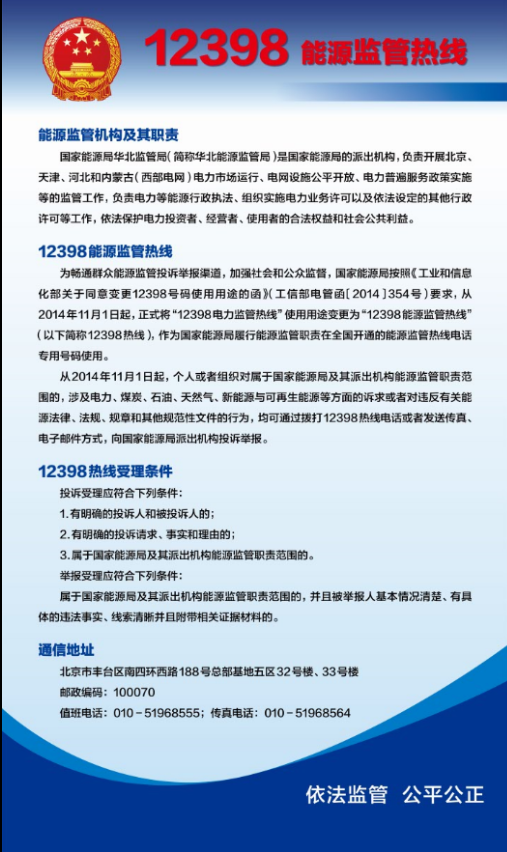 12398 能源监管热线

能源监管机构及其职责

国家能源局华北监管局（简称华北能源监管局）是国家能源局的派出机构，负责开展北京、天津、河北和内蒙古（西部电网）电力市场运行、电网设施公平开放、电力普遍服务政策实施等的监管工作，负责电力等能源行政执法、组织实施电力业务许可以及依法设定的其他行政许可等工作，依法保护电力投资者、经营者、使用者的合法权益和社会公共利益。

12398能源监管热线

为畅通群众能源监管投诉举报渠道，加强社会和公众监督，国家能源局按照《工业和信息化部关于同意变更12398号码使用用途的函》（工信部电管函［2014］354号）要求，从2014年11月1日起，正式将“12398电力监管热线”使用用途变更为“12398能源监管热线”（以下简称12398热线），作为国家能源局履行能源监管职责在全国开通的能源监管热线电话专用号码使用。

从2014年11月1日起，个人或者组织对属于国家能源局及其派出机构能源监管职责范围的，涉及电力、煤炭、石油、天然气、新能源与可再生能源等方面的诉求或者对违反有关能源法律、法规、规章和其他规范性文件的行为，均可通过拨打12398热线电话或者发送传真、电子邮件方式，向国家能源局派出机构投诉举报。

12398热线受理条件

投诉受理应符合下列条件：
1.有明确的投诉人和被投诉人的；
2.有明确的投诉请求、事实和理由的；
3.属于国家能源局及其派出机构能源监管职责范围的。
举报受理应符合下列条件：
属于国家能源局及其派出机构能源监管职责范围的，并且被举报人基本情况清楚、有具体的违法事实、线索清晰并且附带相关证据材料的。

通信地址

北京市丰台区南四环西路188号总部基地五区32号楼、33号楼
邮政编码：100070
值班电话：010－51968555；传真电话：010－51968564

依法监管　公平公正